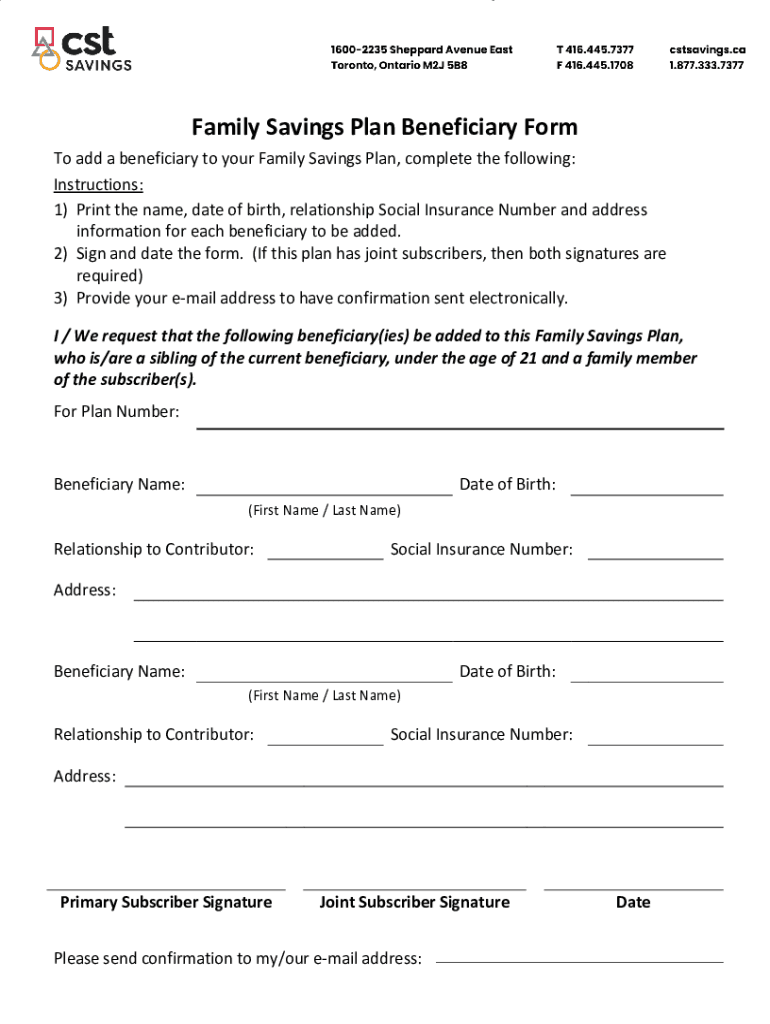 cst SAVINGS

1600-2235 Sheppard Avenue East
Toronto, Ontario M2J 5B8

T 416.445.7377
F 416.445.1708

cstsavings.ca
1.877.333.7377

Family Savings Plan Beneficiary Form

To add a beneficiary to your Family Savings Plan, complete the following:

Instructions:
1) Print the name, date of birth, relationship Social Insurance Number and address information for each beneficiary to be added.
2) Sign and date the form. (If this plan has joint subscribers, then both signatures are required)
3) Provide your e-mail address to have confirmation sent electronically.

I / We request that the following beneficiary(ies) be added to this Family Savings Plan, who is/are a sibling of the current beneficiary, under the age of 21 and a family member of the subscriber(s).

For Plan Number:

Beneficiary Name: Date of Birth:
(First Name / Last Name)

Relationship to Contributor: Social Insurance Number:

Address:

Beneficiary Name: Date of Birth:
(First Name / Last Name)

Relationship to Contributor: Social Insurance Number:

Address:

Primary Subscriber Signature Joint Subscriber Signature Date

Please send confirmation to my/our e-mail address: